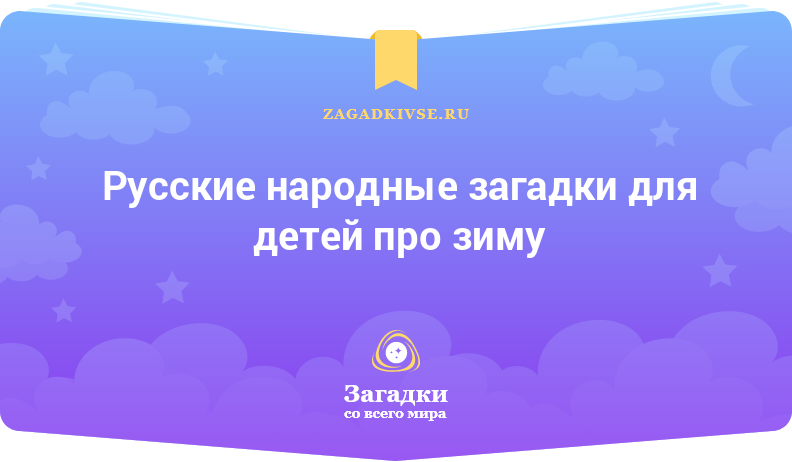 ZAGADKIVSE.RU

Русские народные загадки для детей про зиму

Загадки
со всего мира